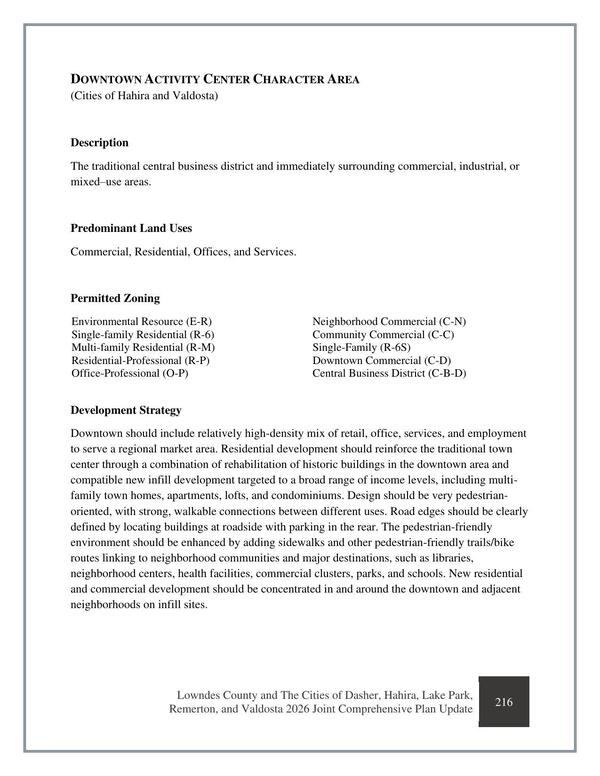 DOWNTOWN ACTIVITY CENTER CHARACTER AREA
(Cities of Hahira and Valdosta)

Description

The traditional central business district and immediately surrounding commercial, industrial, or mixed–use areas.

Predominant Land Uses

Commercial, Residential, Offices, and Services.

Permitted Zoning

Environmental Resource (E-R)
Single-family Residential (R-6)
Multi-family Residential (R-M)
Residential-Professional (R-P)
Office-Professional (O-P)

Neighborhood Commercial (C-N)
Community Commercial (C-C)
Single-Family (R-6S)
Downtown Commercial (C-D)
Central Business District (C-B-D)

Development Strategy

Downtown should include relatively high-density mix of retail, office, services, and employment to serve a regional market area. Residential development should reinforce the traditional town center through a combination of rehabilitation of historic buildings in the downtown area and compatible new infill development targeted to a broad range of income levels, including multi-family town homes, apartments, lofts, and condominiums. Design should be very pedestrian-oriented, with strong, walkable connections between different uses. Road edges should be clearly defined by locating buildings at roadside with parking in the rear. The pedestrian-friendly environment should be enhanced by adding sidewalks and other pedestrian-friendly trails/bike routes linking to neighborhood communities and major destinations, such as libraries, neighborhood centers, health facilities, commercial clusters, parks, and schools. New residential and commercial development should be concentrated in and around the downtown and adjacent neighborhoods on infill sites.

Lowndes County and The Cities of Dasher, Hahira, Lake Park, Remerton, and Valdosta 2026 Joint Comprehensive Plan Update

216